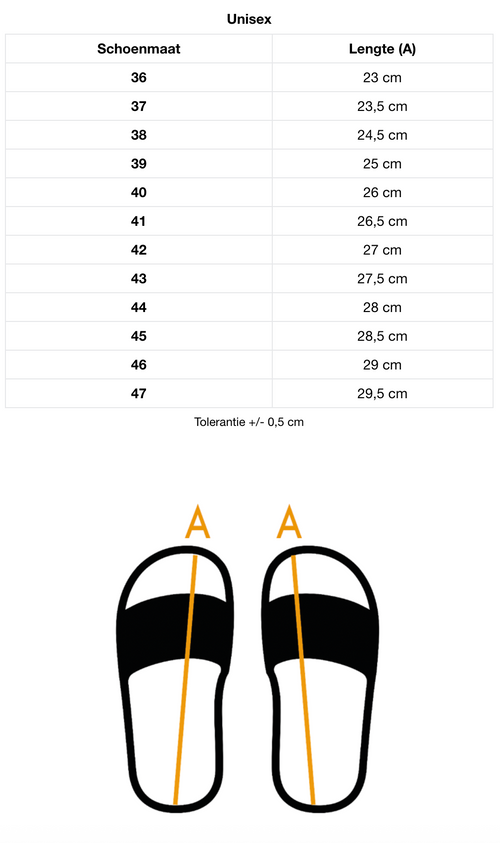 Unisex

| Schoenmaat | Lengte (A) |
|---|---|
| 36 | 23 cm |
| 37 | 23,5 cm |
| 38 | 24,5 cm |
| 39 | 25 cm |
| 40 | 26 cm |
| 41 | 26,5 cm |
| 42 | 27 cm |
| 43 | 27,5 cm |
| 44 | 28 cm |
| 45 | 28,5 cm |
| 46 | 29 cm |
| 47 | 29,5 cm |

Tolerantie +/- 0,5 cm

A A